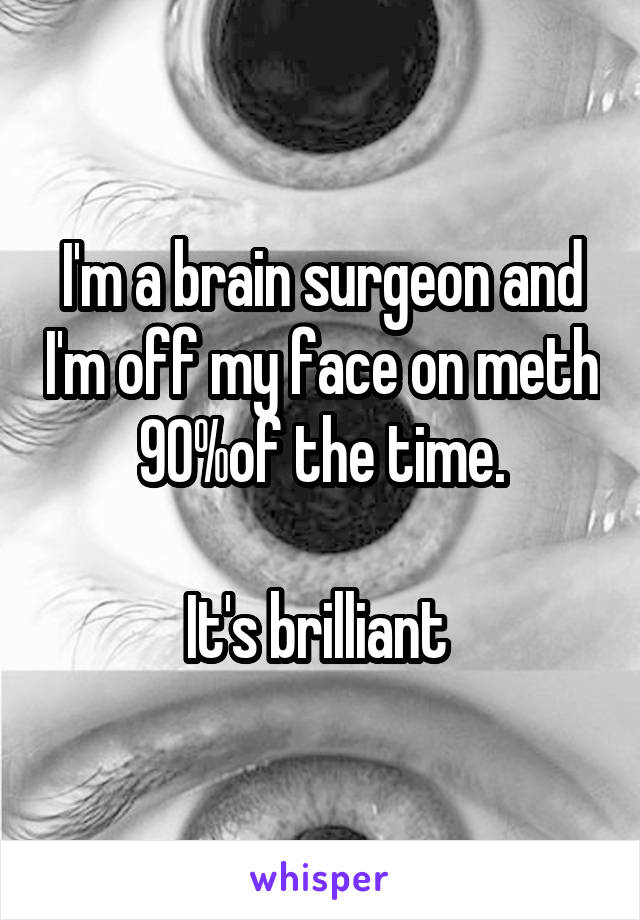 I'm a brain surgeon and I'm off my face on meth 90%of the time.

It's brilliant

whisper